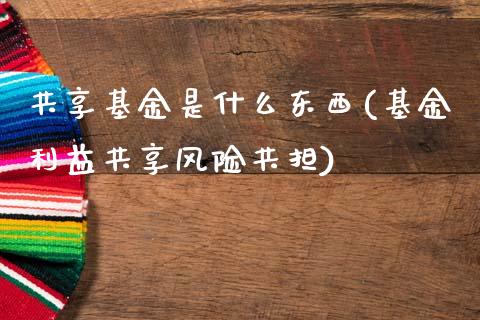 共享基金是什么东西(基金利益共享风险共担)